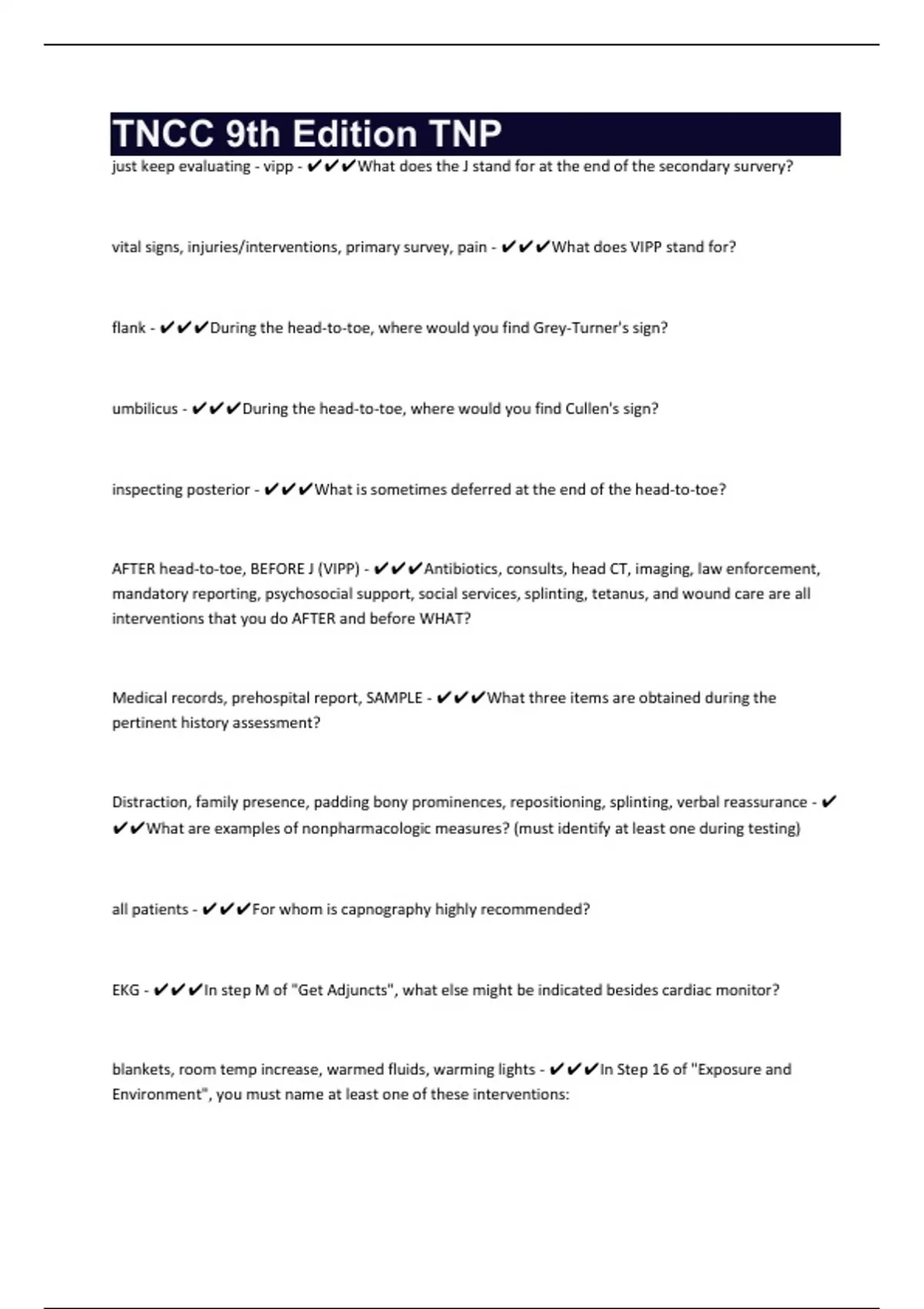 TNCC 9th Edition TNP

just keep evaluating - vipp - ✔✔✔What does the J stand for at the end of the secondary survery?

vital signs, injuries/interventions, primary survey, pain - ✔✔✔What does VIPP stand for?

flank - ✔✔✔During the head-to-toe, where would you find Grey-Turner's sign?

umbilicus - ✔✔✔During the head-to-toe, where would you find Cullen's sign?

inspecting posterior - ✔✔✔What is sometimes deferred at the end of the head-to-toe?

AFTER head-to-toe, BEFORE J (VIPP) - ✔✔✔Antibiotics, consults, head CT, imaging, law enforcement, mandatory reporting, psychosocial support, social services, splinting, tetanus, and wound care are all interventions that you do AFTER and before WHAT?

Medical records, prehospital report, SAMPLE - ✔✔✔What three items are obtained during the pertinent history assessment?

Distraction, family presence, padding bony prominences, repositioning, splinting, verbal reassurance - ✔✔✔What are examples of nonpharmacologic measures? (must identify at least one during testing)

all patients - ✔✔✔For whom is capnography highly recommended?

EKG - ✔✔✔In step M of "Get Adjuncts", what else might be indicated besides cardiac monitor?

blankets, room temp increase, warmed fluids, warming lights - ✔✔✔In Step 16 of "Exposure and Environment", you must name at least one of these interventions: